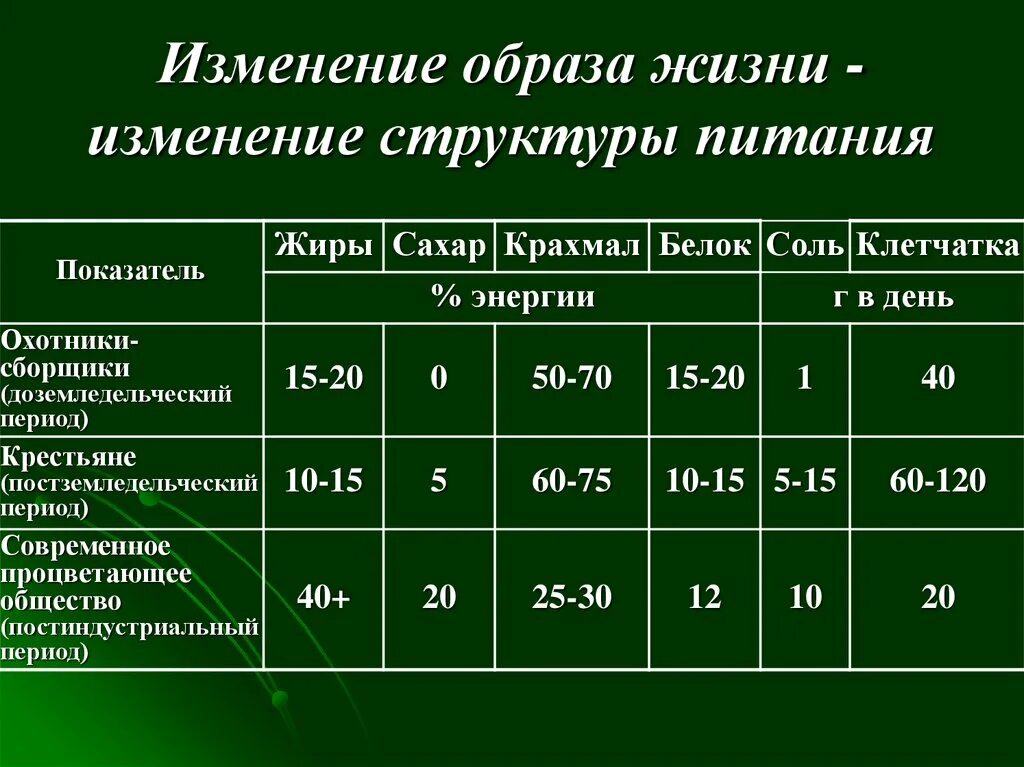 Изменение образа жизни - изменение структуры питания

| Показатель | Жиры | Сахар | Крахмал | Белок | Соль | Клетчатка |
|---|---|---|---|---|---|---|
| | % энергии | | | | г в день | |
| Охотники-сборщики (доземледельческий период) | 15-20 | 0 | 50-70 | 15-20 | 1 | 40 |
| Крестьяне (постземледельческий период) | 10-15 | 5 | 60-75 | 10-15 | 5-15 | 60-120 |
| Современное процветающее общество (постиндустриальный период) | 40+ | 20 | 25-30 | 12 | 10 | 20 |